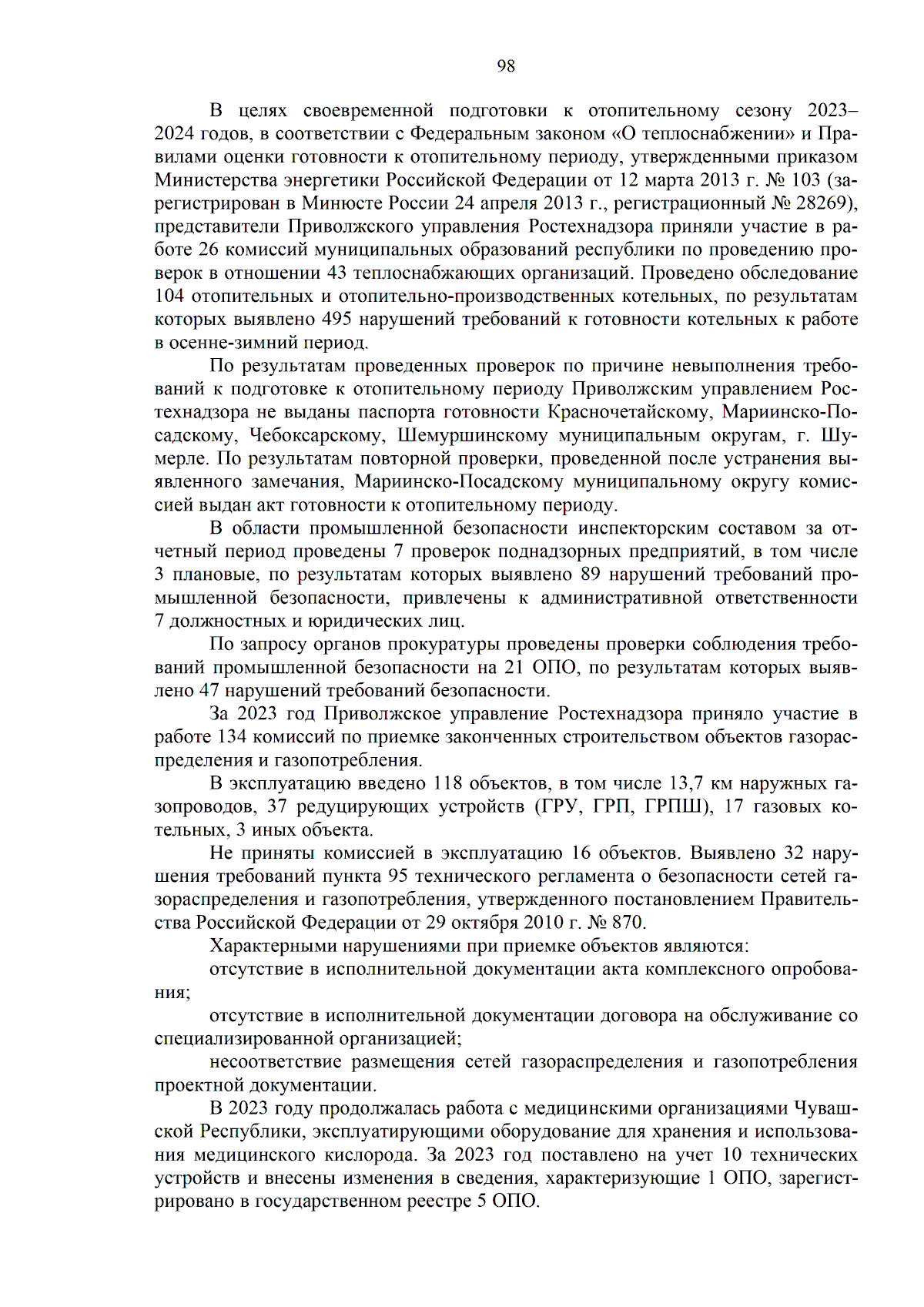 98

В целях своевременной подготовки к отопительному сезону 2023–2024 годов, в соответствии с Федеральным законом «О теплоснабжении» и Правилами оценки готовности к отопительному периоду, утвержденными приказом Министерства энергетики Российской Федерации от 12 марта 2013 г. № 103 (зарегистрирован в Минюсте России 24 апреля 2013 г., регистрационный № 28269), представители Приволжского управления Ростехнадзора приняли участие в работе 26 комиссий муниципальных образований республики по проведению проверок в отношении 43 теплоснабжающих организаций. Проведено обследование 104 отопительных и отопительно-производственных котельных, по результатам которых выявлено 495 нарушений требований к готовности котельных к работе в осенне-зимний период.

По результатам проведенных проверок по причине невыполнения требований к подготовке к отопительному периоду Приволжским управлением Ростехнадзора не выданы паспорта готовности Красночетайскому, Мариинско-Посадскому, Чебоксарскому, Шемуршинскому муниципальным округам, г. Шумерле. По результатам повторной проверки, проведенной после устранения выявленного замечания, Мариинско-Посадскому муниципальному округу комиссией выдан акт готовности к отопительному периоду.

В области промышленной безопасности инспекторским составом за отчетный период проведены 7 проверок поднадзорных предприятий, в том числе 3 плановые, по результатам которых выявлено 89 нарушений требований промышленной безопасности, привлечены к административной ответственности 7 должностных и юридических лиц.

По запросу органов прокуратуры проведены проверки соблюдения требований промышленной безопасности на 21 ОПО, по результатам которых выявлено 47 нарушений требований безопасности.

За 2023 год Приволжское управление Ростехнадзора приняло участие в работе 134 комиссий по приемке законченных строительством объектов газораспределения и газопотребления.

В эксплуатацию введено 118 объектов, в том числе 13,7 км наружных газопроводов, 37 редуцирующих устройств (ГРУ, ГРП, ГРПШ), 17 газовых котельных, 3 иных объекта.

Не приняты комиссией в эксплуатацию 16 объектов. Выявлено 32 нарушения требований пункта 95 технического регламента о безопасности сетей газораспределения и газопотребления, утвержденного постановлением Правительства Российской Федерации от 29 октября 2010 г. № 870.

Характерными нарушениями при приемке объектов являются:

отсутствие в исполнительной документации акта комплексного опробования;

отсутствие в исполнительной документации договора на обслуживание со специализированной организацией;

несоответствие размещения сетей газораспределения и газопотребления проектной документации.

В 2023 году продолжалась работа с медицинскими организациями Чувашской Республики, эксплуатирующими оборудование для хранения и использования медицинского кислорода. За 2023 год поставлено на учет 10 технических устройств и внесены изменения в сведения, характеризующие 1 ОПО, зарегистрировано в государственном реестре 5 ОПО.